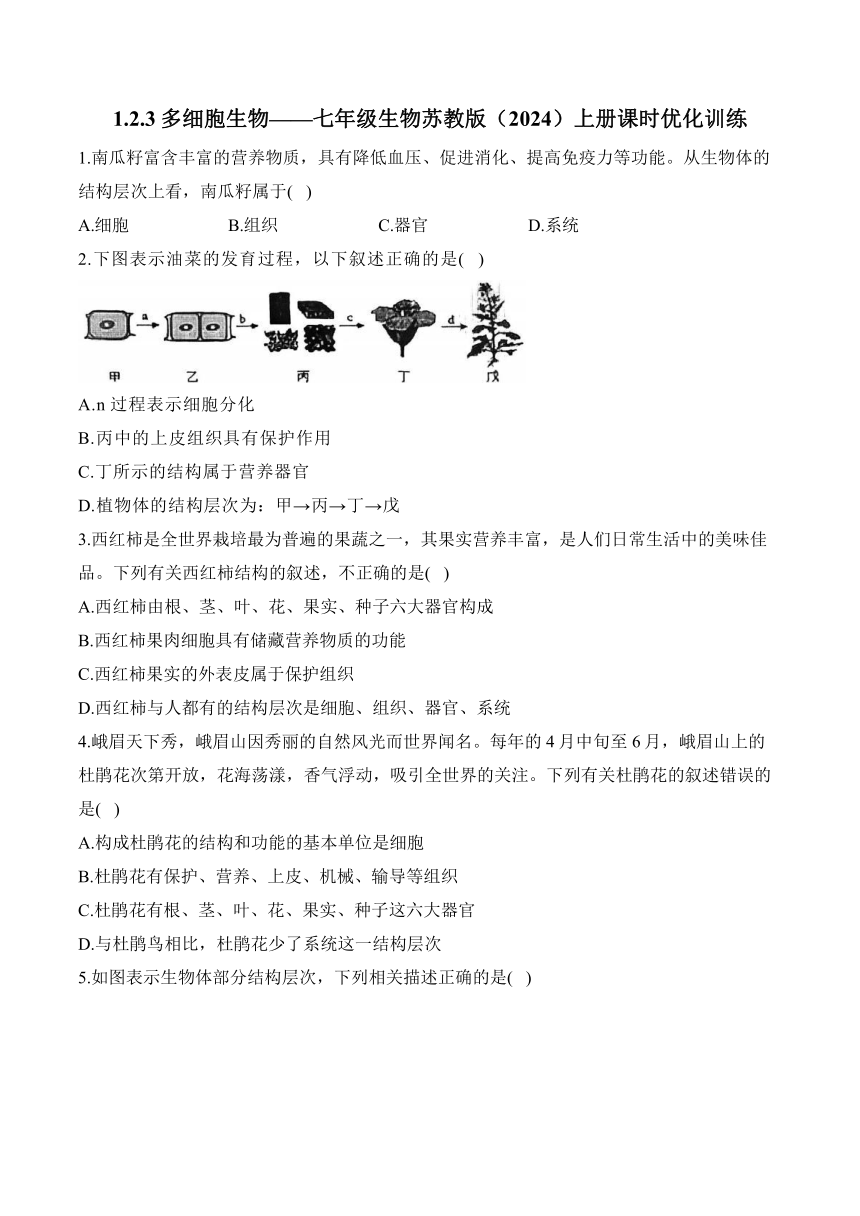 1.2.3 多细胞生物——七年级生物苏教版（2024）上册课时优化训练

1.南瓜籽富含丰富的营养物质，具有降低血压、促进消化、提高免疫力等功能。从生物体的结构层次上看，南瓜籽属于( )

A.细胞　　B.组织　　C.器官　　D.系统

2.下图表示油菜的发育过程，以下叙述正确的是( )

a　b　c　d

甲　乙　丙　丁　戊

A.n 过程表示细胞分化

B.丙中的上皮组织具有保护作用

C.丁所示的结构属于营养器官

D.植物体的结构层次为：甲→丙→丁→戊

3.西红柿是全世界栽培最为普遍的果蔬之一，其果实营养丰富，是人们日常生活中的美味佳品。下列有关西红柿结构的叙述，不正确的是( )

A.西红柿由根、茎、叶、花、果实、种子六大器官构成

B.西红柿果肉细胞具有储藏营养物质的功能

C.西红柿果实的外表皮属于保护组织

D.西红柿与人都有的结构层次是细胞、组织、器官、系统

4.峨眉天下秀，峨眉山因秀丽的自然风光而世界闻名。每年的 4 月中旬至 6 月，峨眉山上的杜鹃花次第开放，花海荡漾，香气浮动，吸引全世界的关注。下列有关杜鹃花的叙述错误的是( )

A.构成杜鹃花的结构和功能的基本单位是细胞

B.杜鹃花有保护、营养、上皮、机械、输导等组织

C.杜鹃花有根、茎、叶、花、果实、种子这六大器官

D.与杜鹃鸟相比，杜鹃花少了系统这一结构层次

5.如图表示生物体部分结构层次，下列相关描述正确的是( )